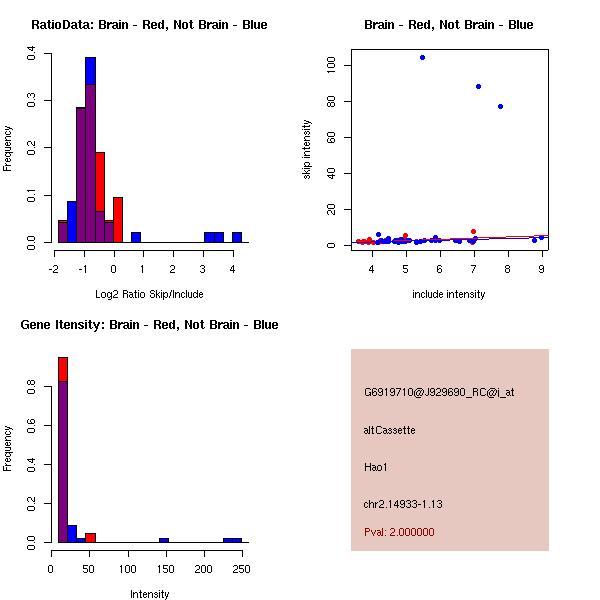 RatioData: Brain - Red, Not Brain - Blue

Frequency

0.0
0.1
0.2
0.3
0.4

-2
-1
0
1
2
3
4

Log2 Ratio Skip/Include

Brain - Red, Not Brain - Blue

skip intensity

0
20
40
60
80
100

4
5
6
7
8
9

include intensity

Gene Itensity: Brain - Red, Not Brain - Blue

Frequency

0.0
0.2
0.4
0.6
0.8

0
50
100
150
200
250

Intensity

G6919710@J929690_RC@i_at

altCassette

Hao1

chr2.14933-1.13

Pval: 2.000000